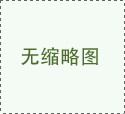 无缩略图